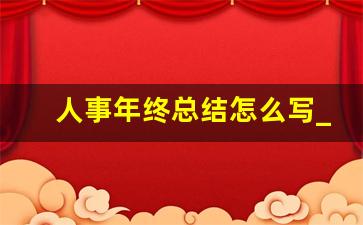 人事年终总结怎么写_